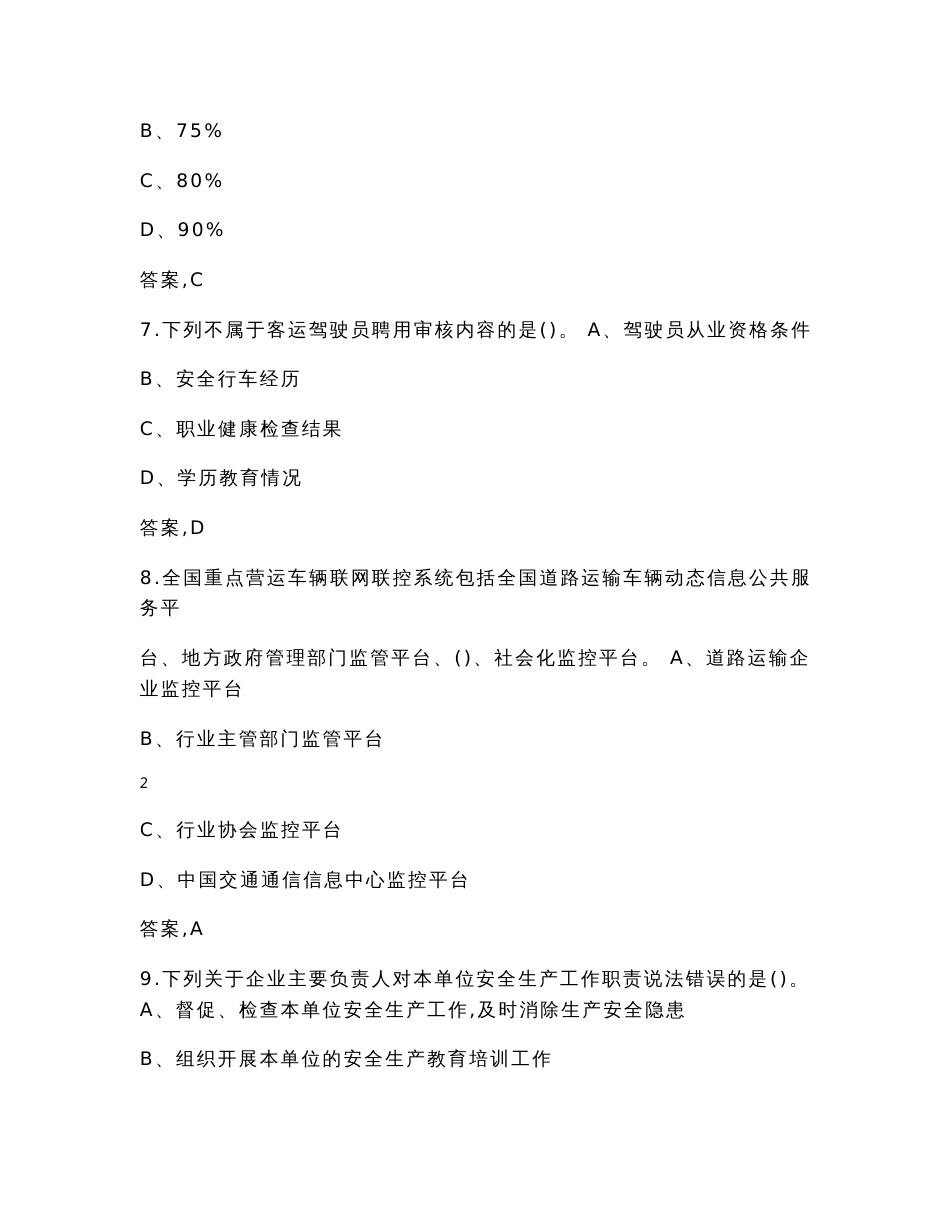 B、75%

C、80%

D、90%

答案,C

7.下列不属于客运驾驶员聘用审核内容的是()。 A、驾驶员从业资格条件

B、安全行车经历

C、职业健康检查结果

D、学历教育情况

答案,D

8.全国重点营运车辆联网联控系统包括全国道路运输车辆动态信息公共服务平

台、地方政府管理部门监管平台、()、社会化监控平台。 A、道路运输企业监控平台

B、行业主管部门监管平台

2

C、行业协会监控平台

D、中国交通通信信息中心监控平台

答案,A

9.下列关于企业主要负责人对本单位安全生产工作职责说法错误的是()。 A、督促、检查本单位安全生产工作,及时消除生产安全隐患

B、组织开展本单位的安全生产教育培训工作